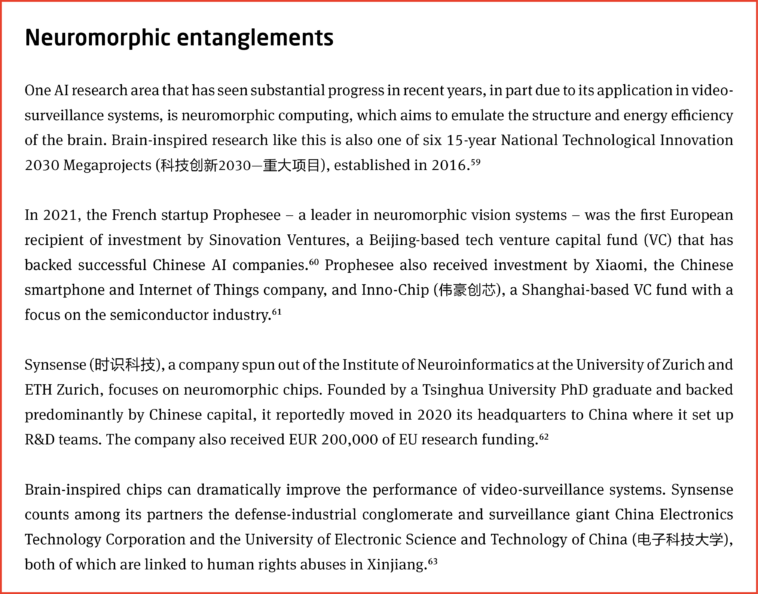 Neuromorphic entanglements

One AI research area that has seen substantial progress in recent years, in part due to its application in video-surveillance systems, is neuromorphic computing, which aims to emulate the structure and energy efficiency of the brain. Brain-inspired research like this is also one of six 15-year National Technological Innovation 2030 Megaprojects (科技创新2030—重大项目), established in 2016.$^{59}$

In 2021, the French startup Prophesee – a leader in neuromorphic vision systems – was the first European recipient of investment by Sinovation Ventures, a Beijing-based tech venture capital fund (VC) that has backed successful Chinese AI companies.$^{60}$ Prophesee also received investment by Xiaomi, the Chinese smartphone and Internet of Things company, and Inno-Chip (伟豪创芯), a Shanghai-based VC fund with a focus on the semiconductor industry.$^{61}$

Synsense (时识科技), a company spun out of the Institute of Neuroinformatics at the University of Zurich and ETH Zurich, focuses on neuromorphic chips. Founded by a Tsinghua University PhD graduate and backed predominantly by Chinese capital, it reportedly moved in 2020 its headquarters to China where it set up R&D teams. The company also received EUR 200,000 of EU research funding.$^{62}$

Brain-inspired chips can dramatically improve the performance of video-surveillance systems. Synsense counts among its partners the defense-industrial conglomerate and surveillance giant China Electronics Technology Corporation and the University of Electronic Science and Technology of China (电子科技大学), both of which are linked to human rights abuses in Xinjiang.$^{63}$